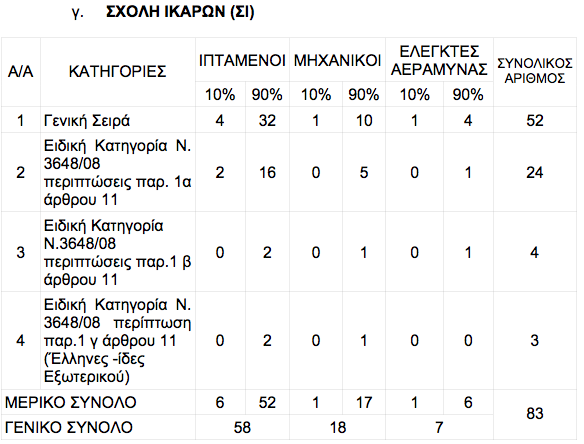 γ. ΣΧΟΛΗ ΙΚΑΡΩΝ (ΣΙ)

| Α/Α | ΚΑΤΗΓΟΡΙΕΣ | ΙΠΤΑΜΕΝΟΙ | | ΜΗΧΑΝΙΚΟΙ | | ΕΛΕΓΚΤΕΣ ΑΕΡΑΜΥΝΑΣ | | ΣΥΝΟΛΙΚΟΣ ΑΡΙΘΜΟΣ |
|---|---|---|---|---|---|---|---|---|
| | | 10% | 90% | 10% | 90% | 10% | 90% | |
| 1 | Γενική Σειρά | 4 | 32 | 1 | 10 | 1 | 4 | 52 |
| 2 | Ειδική Κατηγορία Ν. 3648/08 περιπτώσεις παρ. 1α άρθρου 11 | 2 | 16 | 0 | 5 | 0 | 1 | 24 |
| 3 | Ειδική Κατηγορία Ν.3648/08 περιπτώσεις παρ.1 β άρθρου 11 | 0 | 2 | 0 | 1 | 0 | 1 | 4 |
| 4 | Ειδική Κατηγορία Ν. 3648/08 περίπτωση παρ.1 γ άρθρου 11 (Έλληνες -ίδες Εξωτερικού) | 0 | 2 | 0 | 1 | 0 | 0 | 3 |
| ΜΕΡΙΚΟ ΣΥΝΟΛΟ | | 6 | 52 | 1 | 17 | 1 | 6 | 83 |
| ΓΕΝΙΚΟ ΣΥΝΟΛΟ | | 58 | | 18 | | 7 | | |